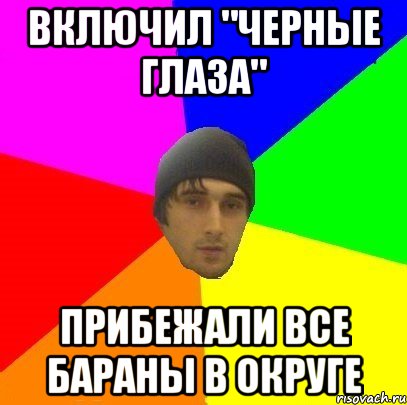 ВКЛЮЧИЛ "ЧЕРНЫЕ ГЛАЗА"

ПРИБЕЖАЛИ ВСЕ БАРАНЫ В ОКРУГЕ

risovach.ru